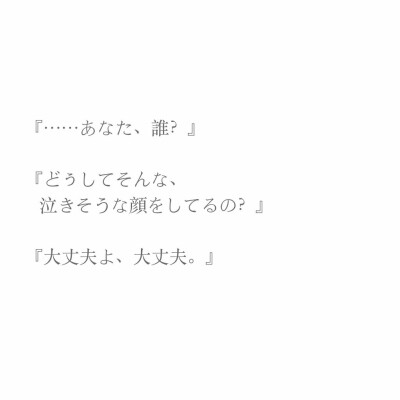 『……あなた、誰？』

『どぅしてそんな、
泣きそうな顔をしてるの？』

『大丈夫よ、大丈夫。』